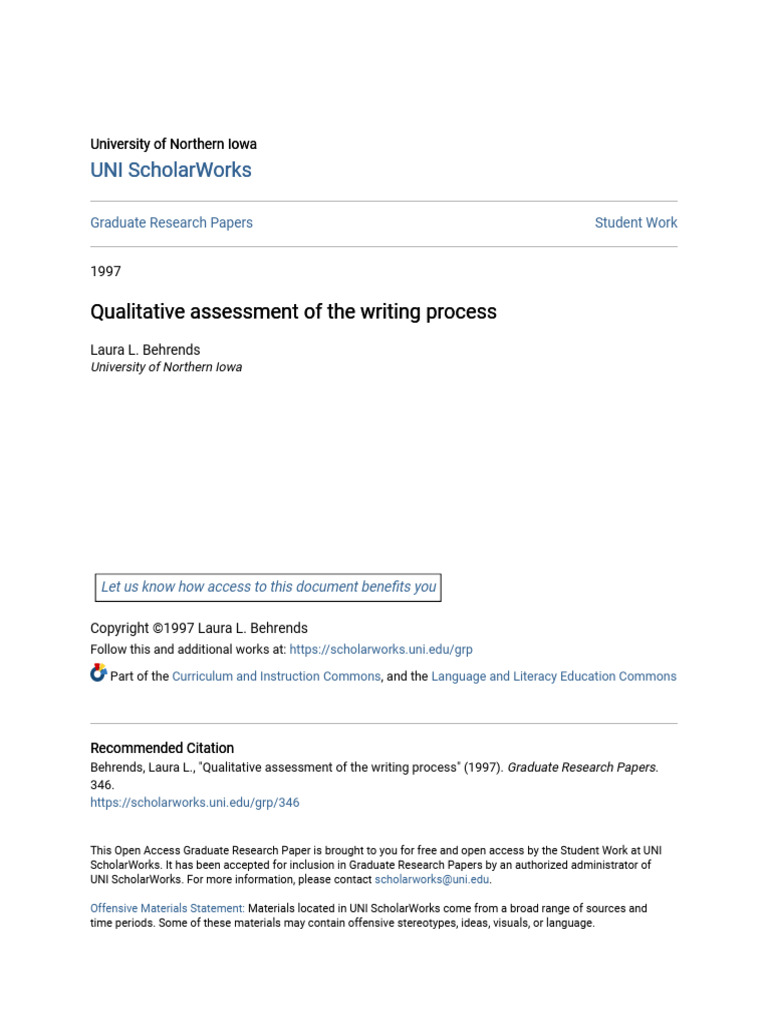 University of Northern Iowa

UNI ScholarWorks

Graduate Research Papers

Student Work

1997

Qualitative assessment of the writing process

Laura L. Behrends
University of Northern Iowa

Let us know how access to this document benefits you

Copyright ©1997 Laura L. Behrends

Follow this and additional works at: https://scholarworks.uni.edu/grp

Part of the Curriculum and Instruction Commons, and the Language and Literacy Education Commons

Recommended Citation

Behrends, Laura L., "Qualitative assessment of the writing process" (1997). Graduate Research Papers. 346.
https://scholarworks.uni.edu/grp/346

This Open Access Graduate Research Paper is brought to you for free and open access by the Student Work at UNI ScholarWorks. It has been accepted for inclusion in Graduate Research Papers by an authorized administrator of UNI ScholarWorks. For more information, please contact scholarworks@uni.edu.

Offensive Materials Statement: Materials located in UNI ScholarWorks come from a broad range of sources and time periods. Some of these materials may contain offensive stereotypes, ideas, visuals, or language.